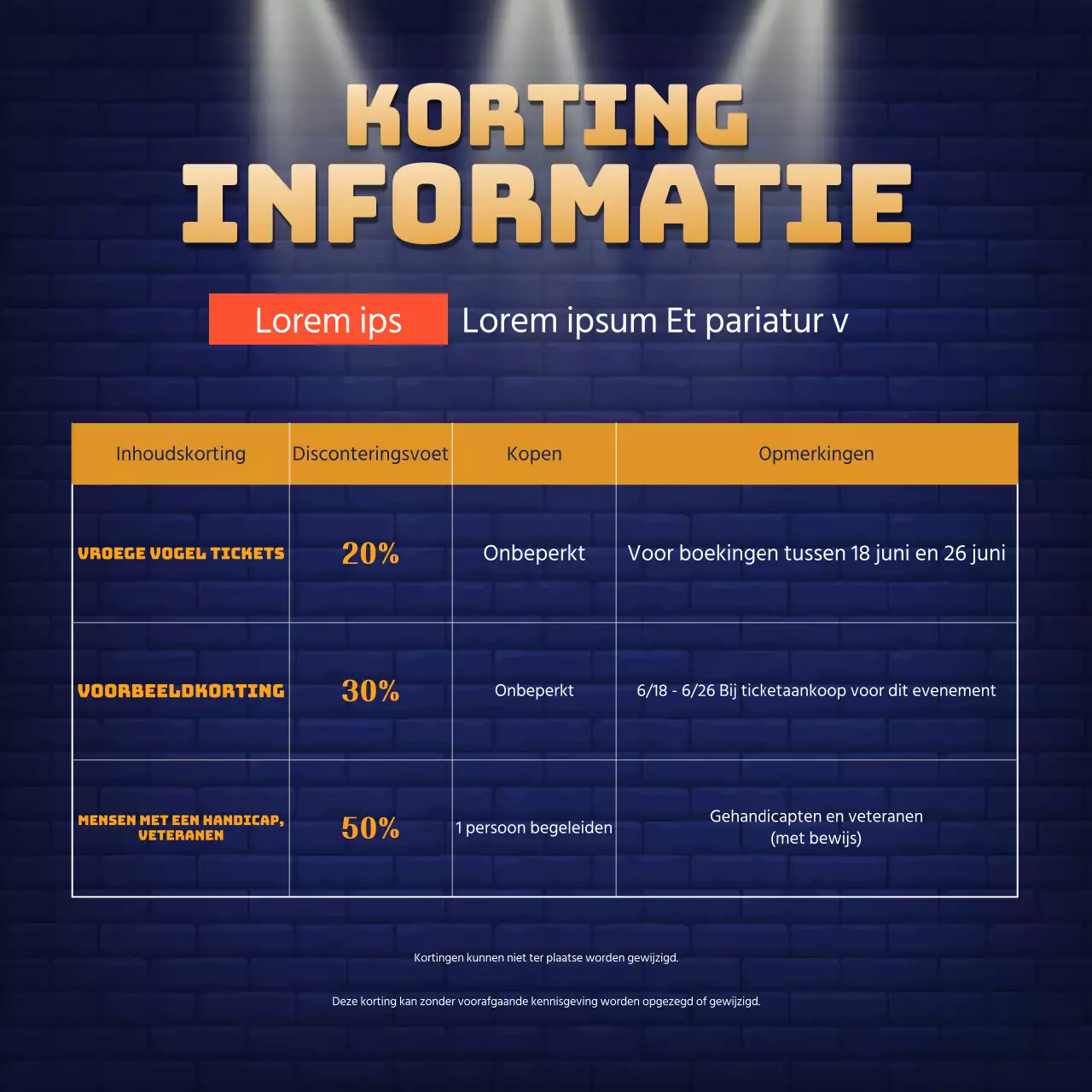 KORTING INFORMATIE

Lorem ips Lorem ipsum Et pariatur v

| Inhoudskorting | Disconteringsvoet | Kopen | Opmerkingen |
|---|---|---|---|
| VROEGE VOGEL TICKETS | 20% | Onbeperkt | Voor boekingen tussen 18 juni en 26 juni |
| VOORBEELDKORTING | 30% | Onbeperkt | 6/18 - 6/26 Bij ticketaankoop voor dit evenement |
| MENSEN MET EEN HANDICAP, VETERANEN | 50% | 1 persoon begeleiden | Gehandicapten en veteranen (met bewijs) |

Kortingen kunnen niet ter plaatse worden gewijzigd.

Deze korting kan zonder voorafgaande kennisgeving worden opgezegd of gewijzigd.